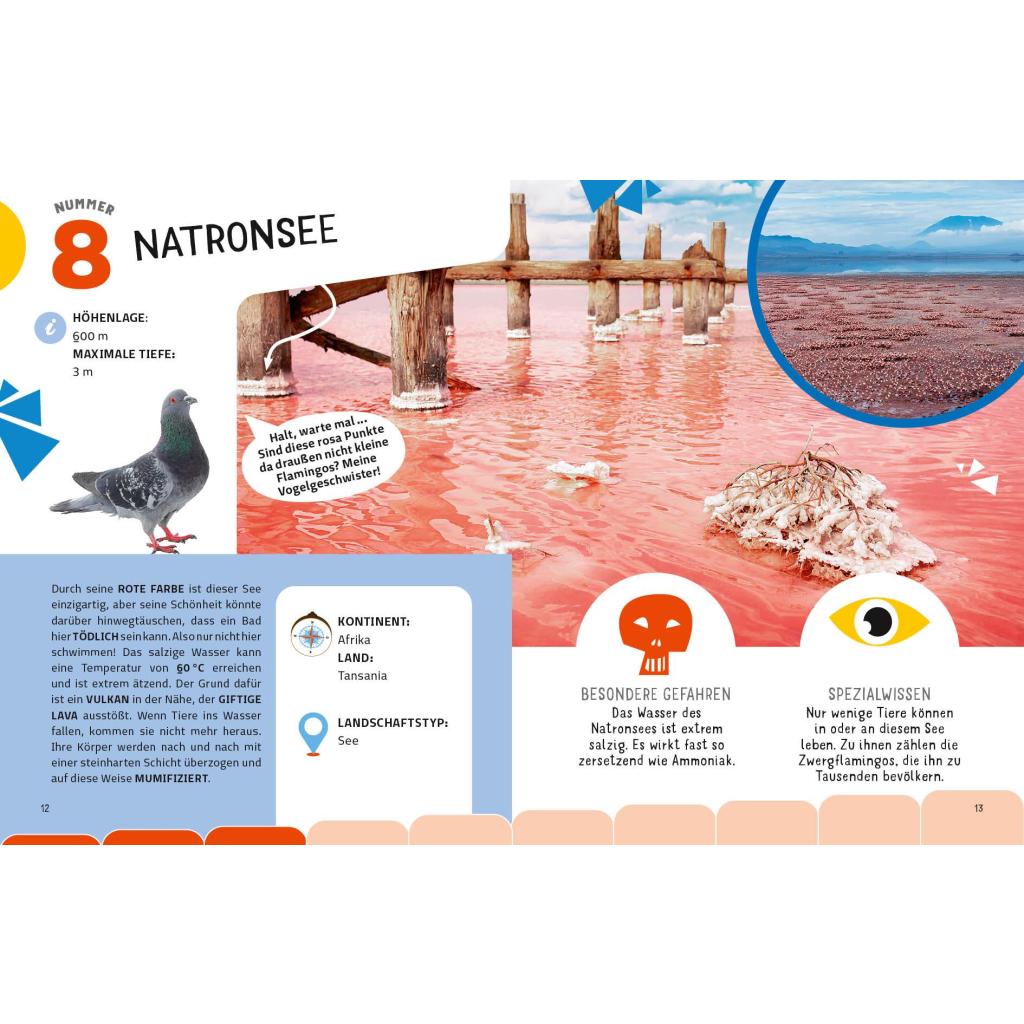 NUMMER
8 NATRONSEE

HÖHENLAGE:
600 m
MAXIMALE TIEFE:
3 m

Halt, warte mal ... Sind diese rosa Punkte da draußen nicht kleine Flamingos? Meine Vogelgeschwister!

Durch seine ROTE FARBE ist dieser See einzigartig, aber seine Schönheit könnte darüber hinwegtäuschen, dass ein Bad hier TÖDLICH sein kann. Also nur nicht hier schwimmen! Das salzige Wasser kann eine Temperatur von 60 °C erreichen und ist extrem ätzend. Der Grund dafür ist ein VULKAN in der Nähe, der GIFTIGE LAVA ausstößt. Wenn Tiere ins Wasser fallen, kommen sie nicht mehr heraus. Ihre Körper werden nach und nach mit einer steinharten Schicht überzogen und auf diese Weise MUMIFIZIERT.

KONTINENT:
Afrika
LAND:
Tansania

LANDSCHAFTSTYP:
See

BESONDERE GEFAHREN
Das Wasser des Natronsees ist extrem salzig. Es wirkt fast so zersetzend wie Ammoniak.

SPEZIALWISSEN
Nur wenige Tiere können in oder an diesem See leben. Zu ihnen zählen die Zwergflamingos, die ihn zu Tausenden bevölkern.

12

13